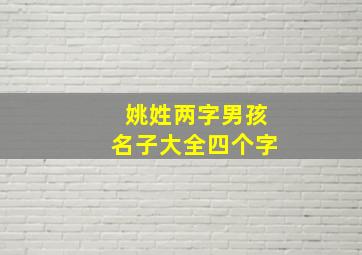 姚姓两字男孩
名子大全四个字